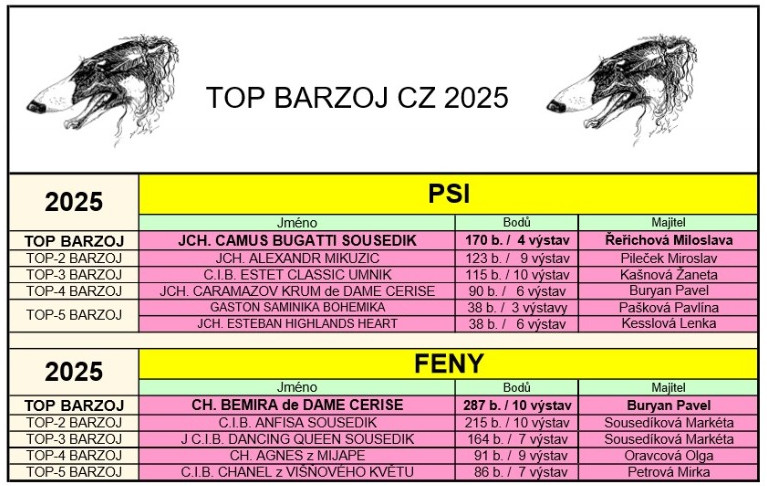 TOP BARZOJ CZ 2025

| 2025 | PSI | | |
|---|---|---|---|
| | Jméno | Bodů | Majitel |
| TOP BARZOJ | JCH. CAMUS BUGATTI SOUSEDIK | 170 b. / 4 výstav | Řeřichová Miloslava |
| TOP-2 BARZOJ | JCH. ALEXANDR MIKUZIC | 123 b. / 9 výstav | Pileček Miroslav |
| TOP-3 BARZOJ | C.I.B. ESTET CLASSIC UMNIK | 115 b. / 10 výstav | Kašnová Žaneta |
| TOP-4 BARZOJ | JCH. CARAMAZOV KRUM de DAME CERISE | 90 b. / 6 výstav | Buryan Pavel |
| TOP-5 BARZOJ | GASTON SAMINIKA BOHEMIKA | 38 b. / 3 výstavy | Pašková Pavlína |
| | JCH. ESTEBAN HIGHLANDS HEART | 38 b. / 6 výstav | Kesslová Lenka |

| 2025 | FENY | | |
|---|---|---|---|
| | Jméno | Bodů | Majitel |
| TOP BARZOJ | CH. BEMIRA de DAME CERISE | 287 b. / 10 výstav | Buryan Pavel |
| TOP-2 BARZOJ | C.I.B. ANFISA SOUSEDIK | 215 b. / 10 výstav | Sousedíková Markéta |
| TOP-3 BARZOJ | J C.I.B. DANCING QUEEN SOUSEDIK | 164 b. / 7 výstav | Sousedíková Markéta |
| TOP-4 BARZOJ | CH. AGNES z MIJAPE | 91 b. / 9 výstav | Oravcová Olga |
| TOP-5 BARZOJ | C.I.B. CHANEL z VIŠŇOVÉHO KVĚTU | 86 b. / 7 výstav | Petrová Mirka |